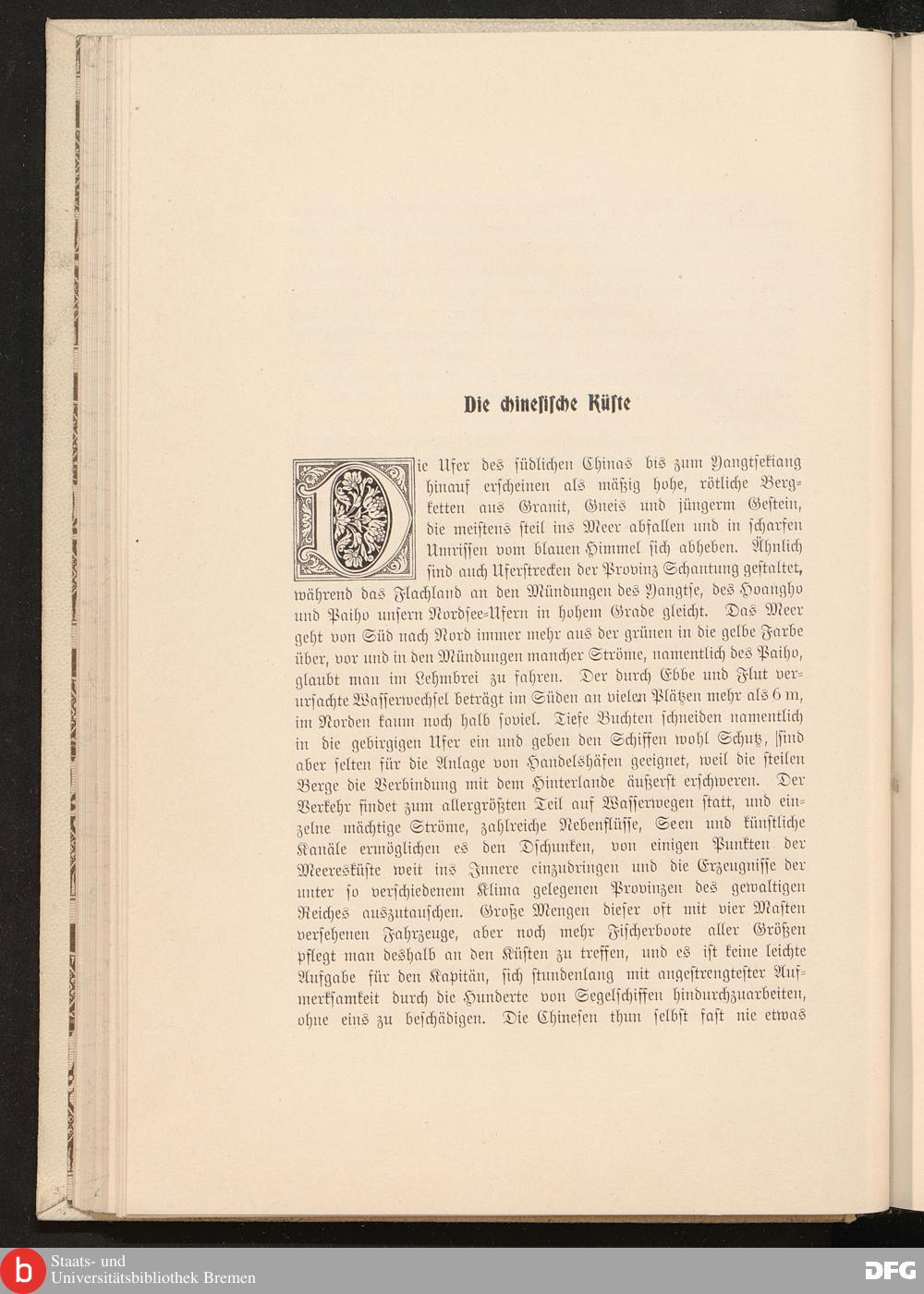 Die chinesische Küste

Die Ufer des südlichen Chinas bis zum Yangtsekiang hinauf erscheinen als mäßig hohe, rötliche Bergketten aus Granit, Gneis und jüngerm Gestein, die meistens steil ins Meer abfallen und in scharfen Umrissen vom blauen Himmel sich abheben. Ähnlich sind auch Uferstrecken der Provinz Schantung gestaltet, während das Flachland an den Mündungen des Yangtse, des Hoangho und Paiho unsern Nordsee-Ufern in hohem Grade gleicht. Das Meer geht von Süd nach Nord immer mehr aus der grünen in die gelbe Farbe über, vor und in den Mündungen mancher Ströme, namentlich des Paiho, glaubt man im Lehmbrei zu fahren. Der durch Ebbe und Flut verursachte Wasserwechsel beträgt im Süden an vielen Plätzen mehr als 6 m, im Norden kaum noch halb soviel. Tiefe Buchten schneiden namentlich in die gebirgigen Ufer ein und geben den Schiffen wohl Schutz, sind aber selten für die Anlage von Handelshäfen geeignet, weil die steilen Berge die Verbindung mit dem Hinterlande äußerst erschweren. Der Verkehr findet zum allergrößten Teil auf Wasserwegen statt, und einzelne mächtige Ströme, zahlreiche Nebenflüsse, Seen und künstliche Kanäle ermöglichen es den Dschunken, von einigen Punkten der Meeresküste weit ins Innere einzudringen und die Erzeugnisse der unter so verschiedenem Klima gelegenen Provinzen des gewaltigen Reiches auszutauschen. Große Mengen dieser oft mit vier Masten versehenen Fahrzeuge, aber noch mehr Fischerboote aller Größen pflegt man deshalb an den Küsten zu treffen, und es ist keine leichte Aufgabe für den Kapitän, sich stundenlang mit angestrengtester Aufmerksamkeit durch die Hunderte von Segelschiffen hindurchzuarbeiten, ohne eins zu beschädigen. Die Chinesen thun selbst fast nie etwas

Staats- und Universitätsbibliothek Bremen
DFG